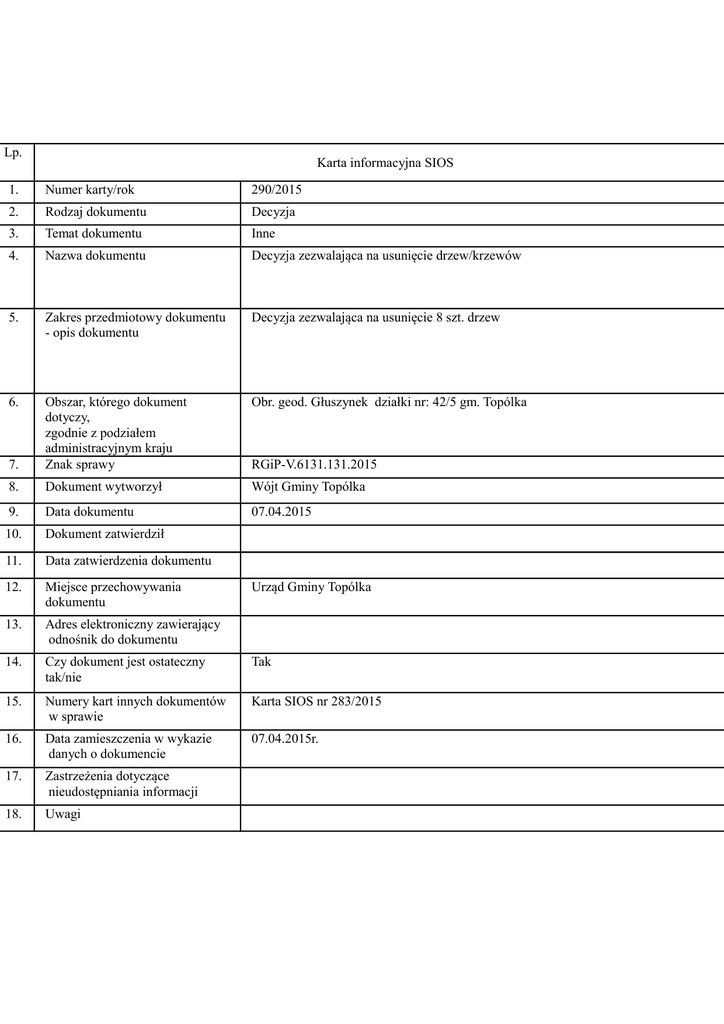 | Lp. | Karta informacyjna SIOS | |
|---|---|---|
| 1. | Numer karty/rok | 290/2015 |
| 2. | Rodzaj dokumentu | Decyzja |
| 3. | Temat dokumentu | Inne |
| 4. | Nazwa dokumentu | Decyzja zezwalająca na usunięcie drzew/krzewów |
| 5. | Zakres przedmiotowy dokumentu - opis dokumentu | Decyzja zezwalająca na usunięcie 8 szt. drzew |
| 6. | Obszar, którego dokument dotyczy, zgodnie z podziałem administracyjnym kraju | Obr. geod. Głuszynek działki nr: 42/5 gm. Topólka |
| 7. | Znak sprawy | RGiP-V.6131.131.2015 |
| 8. | Dokument wytworzył | Wójt Gminy Topólka |
| 9. | Data dokumentu | 07.04.2015 |
| 10. | Dokument zatwierdził | |
| 11. | Data zatwierdzenia dokumentu | |
| 12. | Miejsce przechowywania dokumentu | Urząd Gminy Topólka |
| 13. | Adres elektroniczny zawierający odnośnik do dokumentu | |
| 14. | Czy dokument jest ostateczny tak/nie | Tak |
| 15. | Numery kart innych dokumentów w sprawie | Karta SIOS nr 283/2015 |
| 16. | Data zamieszczenia w wykazie danych o dokumencie | 07.04.2015r. |
| 17. | Zastrzeżenia dotyczące nieudostępniania informacji | |
| 18. | Uwagi | |